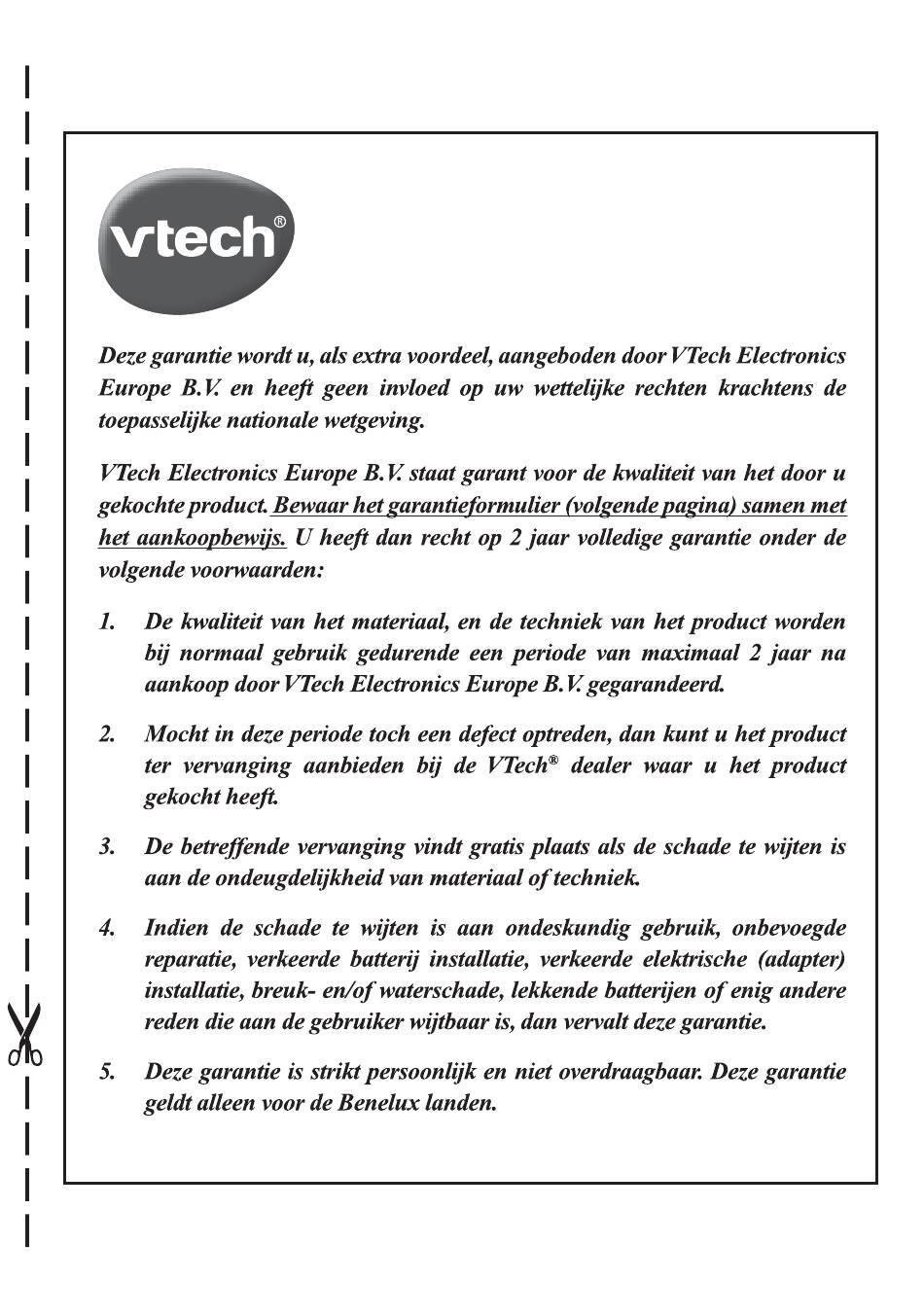 vtech®

Deze garantie wordt u, als extra voordeel, aangeboden door VTech Electronics Europe B.V. en heeft geen invloed op uw wettelijke rechten krachtens de toepasselijke nationale wetgeving.

VTech Electronics Europe B.V. staat garant voor de kwaliteit van het door u gekochte product. Bewaar het garantieformulier (volgende pagina) samen met het aankoopbewijs. U heeft dan recht op 2 jaar volledige garantie onder de volgende voorwaarden:

1. De kwaliteit van het materiaal, en de techniek van het product worden bij normaal gebruik gedurende een periode van maximaal 2 jaar na aankoop door VTech Electronics Europe B.V. gegarandeerd.

2. Mocht in deze periode toch een defect optreden, dan kunt u het product ter vervanging aanbieden bij de VTech® dealer waar u het product gekocht heeft.

3. De betreffende vervanging vindt gratis plaats als de schade te wijten is aan de ondeugdelijkheid van materiaal of techniek.

4. Indien de schade te wijten is aan ondeskundig gebruik, onbevoegde reparatie, verkeerde batterij installatie, verkeerde elektrische (adapter) installatie, breuk- en/of waterschade, lekkende batterijen of enig andere reden die aan de gebruiker wijtbaar is, dan vervalt deze garantie.

5. Deze garantie is strikt persoonlijk en niet overdraagbaar. Deze garantie geldt alleen voor de Benelux landen.